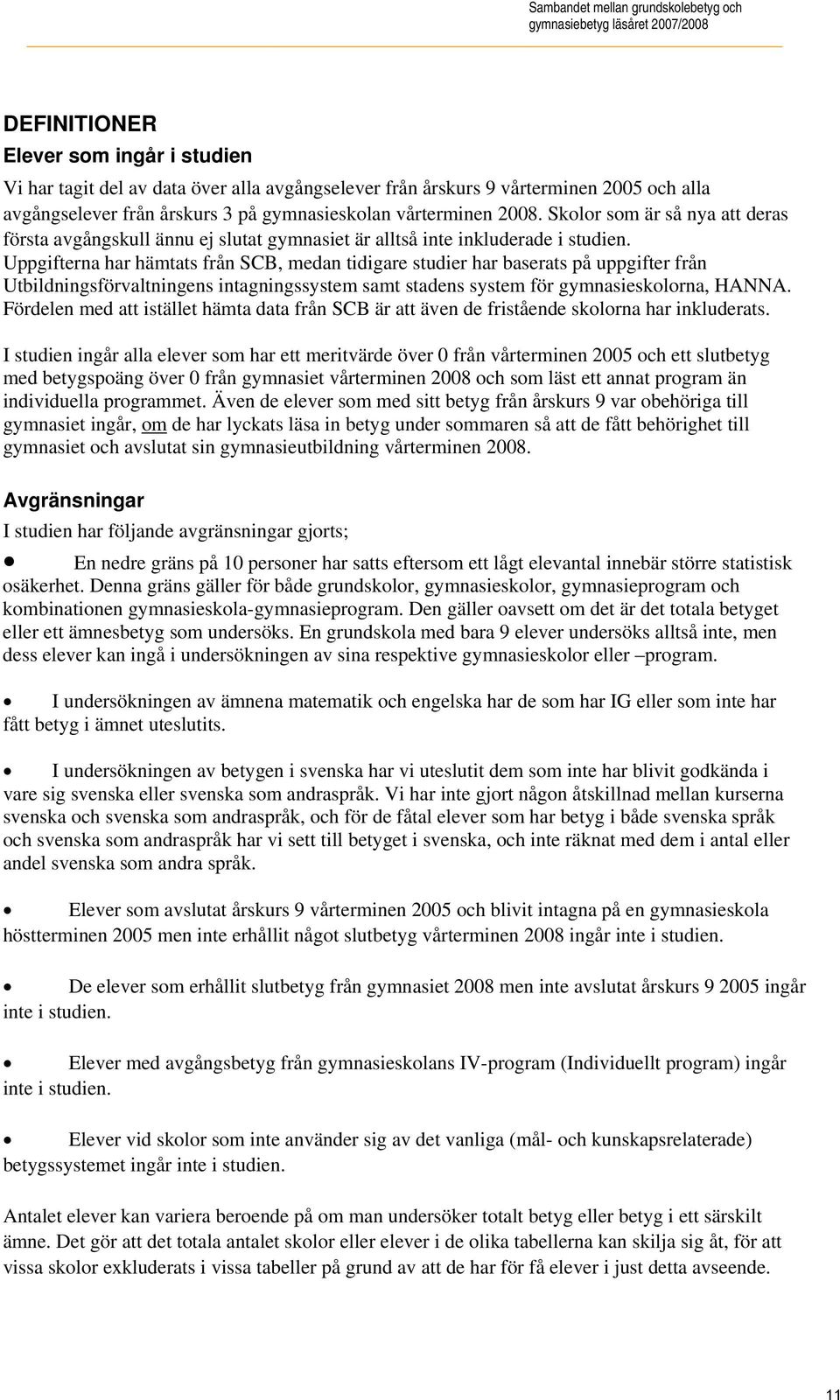 Sambandet mellan grundskolebetyg och gymnasiebetyg läsåret 2007/2008

DEFINITIONER
Elever som ingår i studien

Vi har tagit del av data över alla avgångselever från årskurs 9 vårterminen 2005 och alla avgångselever från årskurs 3 på gymnasieskolan vårterminen 2008. Skolor som är så nya att deras första avgångskull ännu ej slutat gymnasiet är alltså inte inkluderade i studien. Uppgifterna har hämtats från SCB, medan tidigare studier har baserats på uppgifter från Utbildningsförvaltningens intagningssystem samt stadens system för gymnasieskolorna, HANNA. Fördelen med att istället hämta data från SCB är att även de fristående skolorna har inkluderats.

I studien ingår alla elever som har ett meritvärde över 0 från vårterminen 2005 och ett slutbetyg med betygspoäng över 0 från gymnasiet vårterminen 2008 och som läst ett annat program än individuella programmet. Även de elever som med sitt betyg från årskurs 9 var obehöriga till gymnasiet ingår, om de har lyckats läsa in betyg under sommaren så att de fått behörighet till gymnasiet och avslutat sin gymnasieutbildning vårterminen 2008.

Avgränsningar

I studien har följande avgränsningar gjorts;

• En nedre gräns på 10 personer har satts eftersom ett lågt elevantal innebär större statistisk osäkerhet. Denna gräns gäller för både grundskolor, gymnasieskolor, gymnasieprogram och kombinationen gymnasieskola-gymnasieprogram. Den gäller oavsett om det är det totala betyget eller ett ämnesbetyg som undersöks. En grundskola med bara 9 elever undersöks alltså inte, men dess elever kan ingå i undersökningen av sina respektive gymnasieskolor eller –program.

• I undersökningen av ämnena matematik och engelska har de som har IG eller som inte har fått betyg i ämnet uteslutits.

• I undersökningen av betygen i svenska har vi uteslutit dem som inte har blivit godkända i vare sig svenska eller svenska som andraspråk. Vi har inte gjort någon åtskillnad mellan kurserna svenska och svenska som andraspråk, och för de fåtal elever som har betyg i både svenska språk och svenska som andraspråk har vi sett till betyget i svenska, och inte räknat med dem i antal eller andel svenska som andra språk.

• Elever som avslutat årskurs 9 vårterminen 2005 och blivit intagna på en gymnasieskola höstterminen 2005 men inte erhållit något slutbetyg vårterminen 2008 ingår inte i studien.

• De elever som erhållit slutbetyg från gymnasiet 2008 men inte avslutat årskurs 9 2005 ingår inte i studien.

• Elever med avgångsbetyg från gymnasieskolans IV-program (Individuellt program) ingår inte i studien.

• Elever vid skolor som inte använder sig av det vanliga (mål- och kunskapsrelaterade) betygssystemet ingår inte i studien.

Antalet elever kan variera beroende på om man undersöker totalt betyg eller betyg i ett särskilt ämne. Det gör att det totala antalet skolor eller elever i de olika tabellerna kan skilja sig åt, för att vissa skolor exkluderats i vissa tabeller på grund av att de har för få elever i just detta avseende.

11